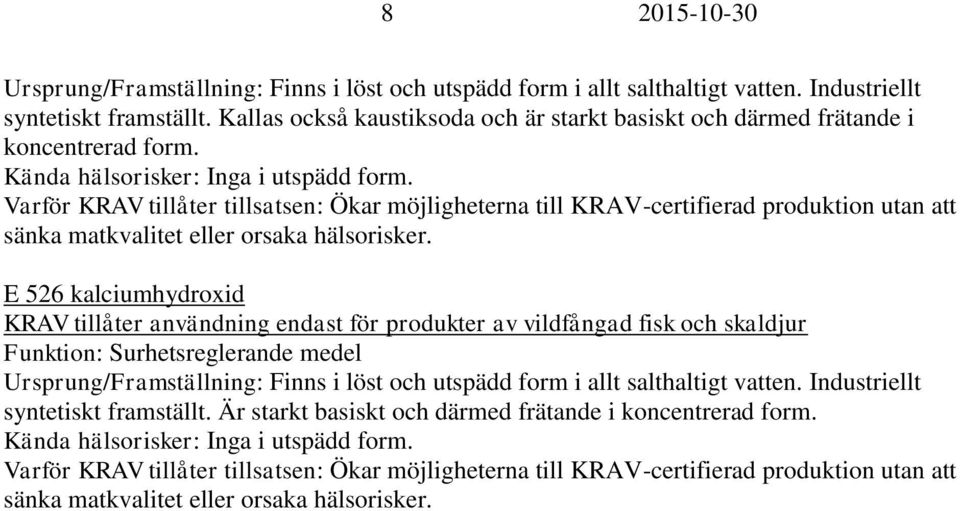 8 2015-10-30

Ursprung/Framställning: Finns i löst och utspädd form i allt salthaltigt vatten. Industriellt syntetiskt framställt. Kallas också kaustiksoda och är starkt basiskt och därmed frätande i koncentrerad form.
Kända hälsorisker: Inga i utspädd form.
Varför KRAV tillåter tillsatsen: Ökar möjligheterna till KRAV-certifierad produktion utan att sänka matkvalitet eller orsaka hälsorisker.

E 526 kalciumhydroxid
KRAV tillåter användning endast för produkter av vildfångad fisk och skaldjur
Funktion: Surhetsreglerande medel
Ursprung/Framställning: Finns i löst och utspädd form i allt salthaltigt vatten. Industriellt syntetiskt framställt. Är starkt basiskt och därmed frätande i koncentrerad form.
Kända hälsorisker: Inga i utspädd form.
Varför KRAV tillåter tillsatsen: Ökar möjligheterna till KRAV-certifierad produktion utan att sänka matkvalitet eller orsaka hälsorisker.